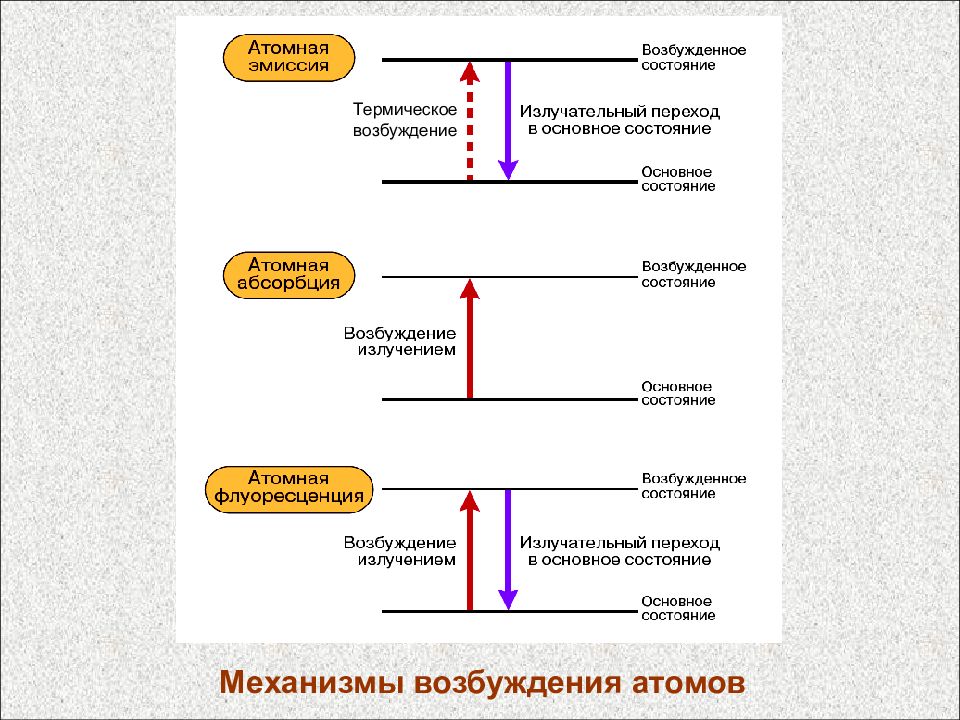 Атомная эмиссия

Возбужденное состояние

Термическое возбуждение

Излучательный переход в основное состояние

Основное состояние

Атомная абсорбция

Возбужденное состояние

Возбуждение излучением

Основное состояние

Атомная флуоресценция

Возбужденное состояние

Возбуждение излучением

Излучательный переход в основное состояние

Основное состояние

Механизмы возбуждения атомов